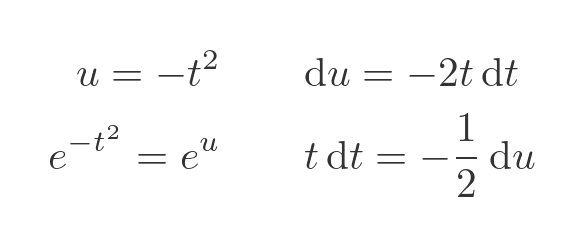 $u = -t^2$ $\mathrm{d}u = -2t\,\mathrm{d}t$

$e^{-t^2} = e^u$ $t\,\mathrm{d}t = -\frac{1}{2}\,\mathrm{d}u$